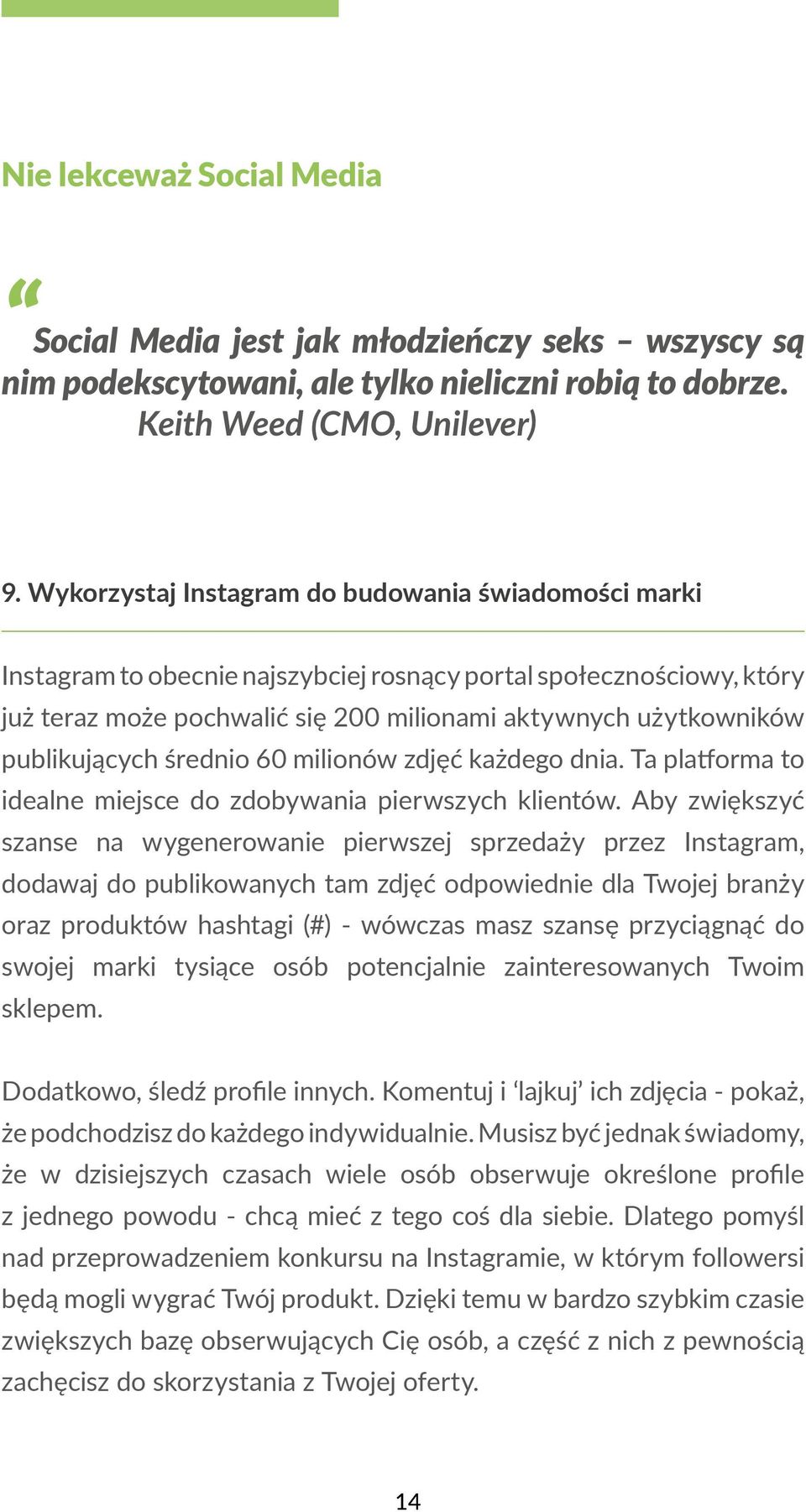 Nie lekceważ Social Media

“

Social Media jest jak młodzieńczy seks – wszyscy są nim podekscytowani, ale tylko nieliczni robią to dobrze.
Keith Weed (CMO, Unilever)

9. Wykorzystaj Instagram do budowania świadomości marki

Instagram to obecnie najszybciej rosnący portal społecznościowy, który już teraz może pochwalić się 200 milionami aktywnych użytkowników publikujących średnio 60 milionów zdjęć każdego dnia. Ta platforma to idealne miejsce do zdobywania pierwszych klientów. Aby zwiększyć szanse na wygenerowanie pierwszej sprzedaży przez Instagram, dodawaj do publikowanych tam zdjęć odpowiednie dla Twojej branży oraz produktów hashtagi (#) - wówczas masz szansę przyciągnąć do swojej marki tysiące osób potencjalnie zainteresowanych Twoim sklepem.

Dodatkowo, śledź profile innych. Komentuj i ‘lajkuj’ ich zdjęcia - pokaż, że podchodzisz do każdego indywidualnie. Musisz być jednak świadomy, że w dzisiejszych czasach wiele osób obserwuje określone profile z jednego powodu - chcą mieć z tego coś dla siebie. Dlatego pomyśl nad przeprowadzeniem konkursu na Instagramie, w którym followersi będą mogli wygrać Twój produkt. Dzięki temu w bardzo szybkim czasie zwiększych bazę obserwujących Cię osób, a część z nich z pewnością zachęcisz do skorzystania z Twojej oferty.

14